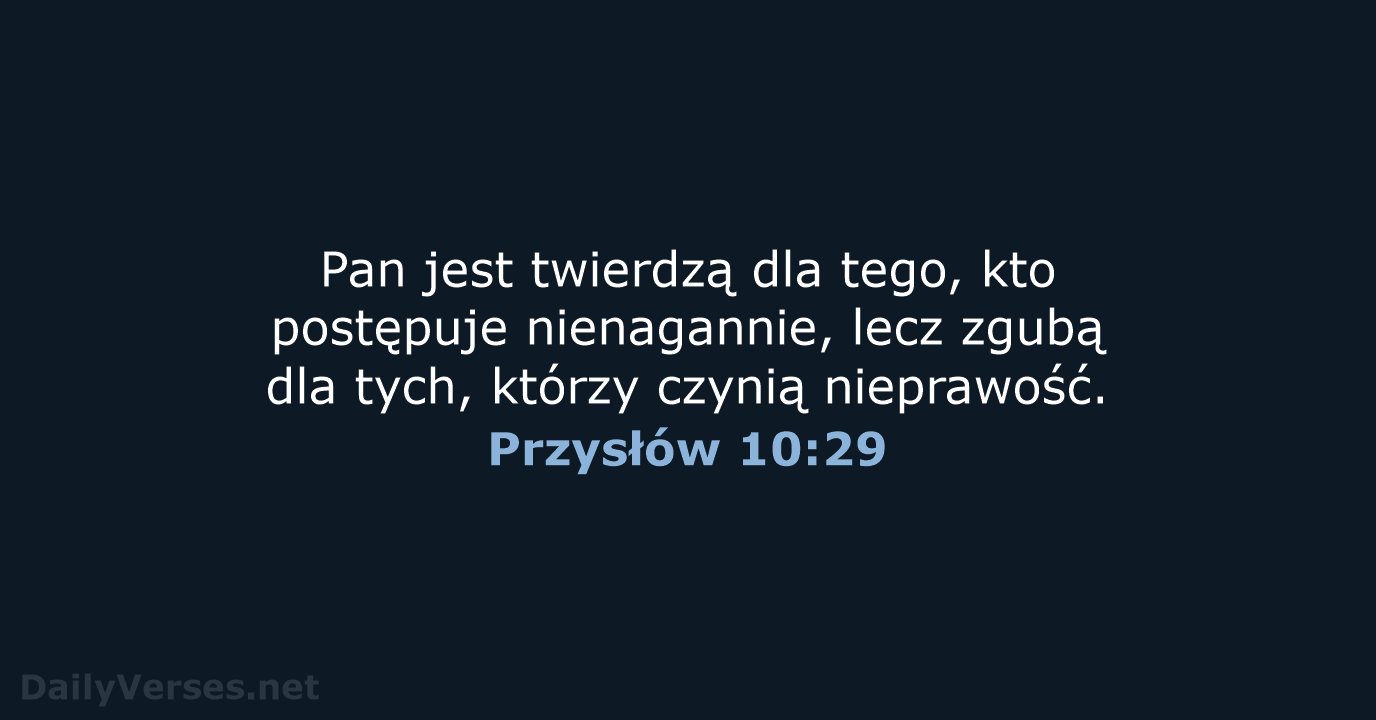 Pan jest twierdzą dla tego, kto postępuje nienagannie, lecz zgubą dla tych, którzy czynią nieprawość.
Przysłów 10:29

DailyVerses.net